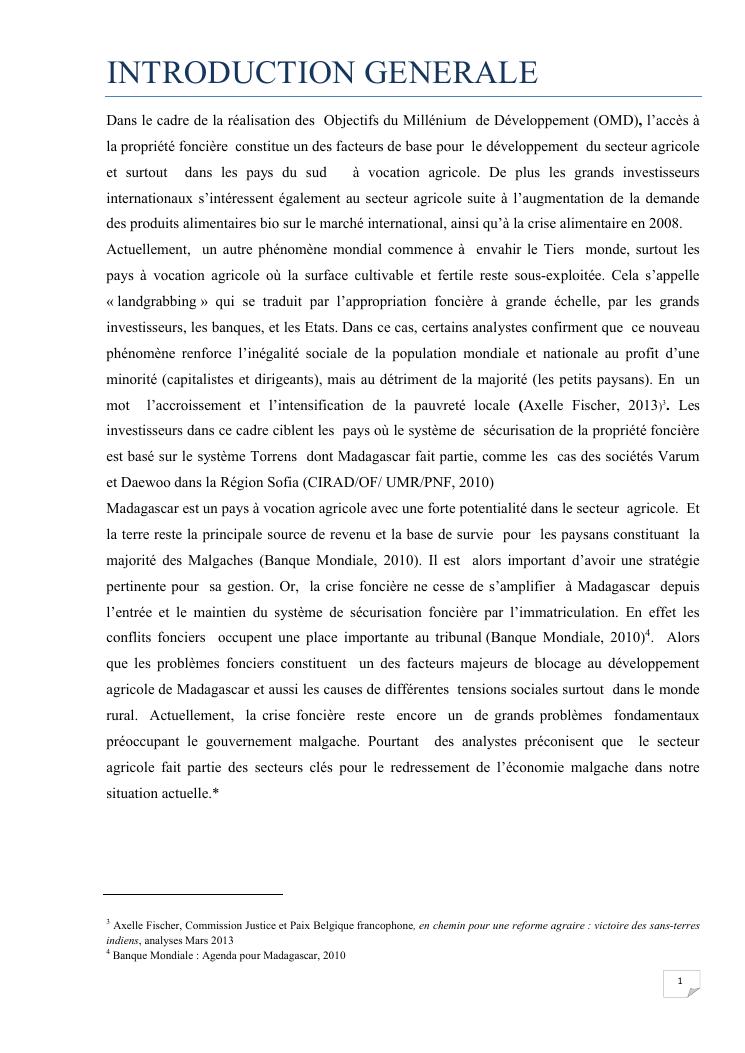 INTRODUCTION GENERALE

Dans le cadre de la réalisation des Objectifs du Millénium de Développement (OMD), l'accès à la propriété foncière constitue un des facteurs de base pour le développement du secteur agricole et surtout dans les pays du sud à vocation agricole. De plus les grands investisseurs internationaux s'intéressent également au secteur agricole suite à l'augmentation de la demande des produits alimentaires bio sur le marché international, ainsi qu'à la crise alimentaire en 2008.
Actuellement, un autre phénomène mondial commence à envahir le Tiers monde, surtout les pays à vocation agricole où la surface cultivable et fertile reste sous-exploitée. Cela s'appelle « landgrabbing » qui se traduit par l'appropriation foncière à grande échelle, par les grands investisseurs, les banques, et les Etats. Dans ce cas, certains analystes confirment que ce nouveau phénomène renforce l'inégalité sociale de la population mondiale et nationale au profit d'une minorité (capitalistes et dirigeants), mais au détriment de la majorité (les petits paysans). En un mot l'accroissement et l'intensification de la pauvreté locale (Axelle Fischer, 2013)$^3$. Les investisseurs dans ce cadre ciblent les pays où le système de sécurisation de la propriété foncière est basé sur le système Torrens dont Madagascar fait partie, comme les cas des sociétés Varum et Daewoo dans la Région Sofia (CIRAD/OF/ UMR/PNF, 2010)
Madagascar est un pays à vocation agricole avec une forte potentialité dans le secteur agricole. Et la terre reste la principale source de revenu et la base de survie pour les paysans constituant la majorité des Malgaches (Banque Mondiale, 2010). Il est alors important d'avoir une stratégie pertinente pour sa gestion. Or, la crise foncière ne cesse de s'amplifier à Madagascar depuis l'entrée et le maintien du système de sécurisation foncière par l'immatriculation. En effet les conflits fonciers occupent une place importante au tribunal (Banque Mondiale, 2010)$^4$. Alors que les problèmes fonciers constituent un des facteurs majeurs de blocage au développement agricole de Madagascar et aussi les causes de différentes tensions sociales surtout dans le monde rural. Actuellement, la crise foncière reste encore un de grands problèmes fondamentaux préoccupant le gouvernement malgache. Pourtant des analystes préconisent que le secteur agricole fait partie des secteurs clés pour le redressement de l'économie malgache dans notre situation actuelle.*

$^3$ Axelle Fischer, Commission Justice et Paix Belgique francophone, en chemin pour une reforme agraire : victoire des sans-terres indiens, analyses Mars 2013
$^4$ Banque Mondiale : Agenda pour Madagascar, 2010

1